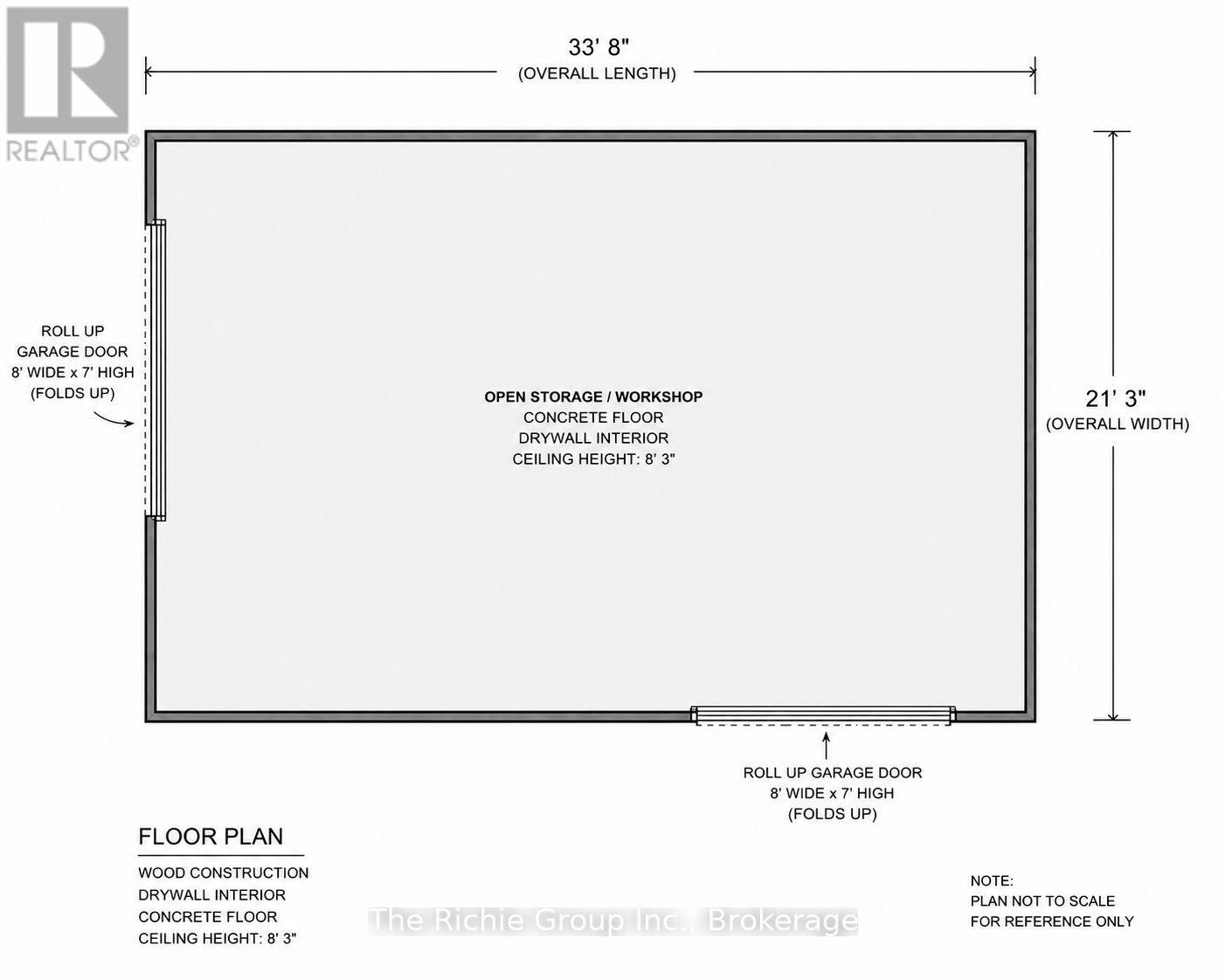 REALTOR®

33' 8"
(OVERALL LENGTH)

ROLL UP
GARAGE DOOR
8' WIDE x 7' HIGH
(FOLDS UP)

OPEN STORAGE / WORKSHOP
CONCRETE FLOOR
DRYWALL INTERIOR
CEILING HEIGHT: 8' 3"

21' 3"
(OVERALL WIDTH)

ROLL UP GARAGE DOOR
8' WIDE x 7' HIGH
(FOLDS UP)

FLOOR PLAN
WOOD CONSTRUCTION
DRYWALL INTERIOR
CONCRETE FLOOR
CEILING HEIGHT: 8' 3"

The Richie Group Inc., Brokerage

NOTE:
PLAN NOT TO SCALE
FOR REFERENCE ONLY